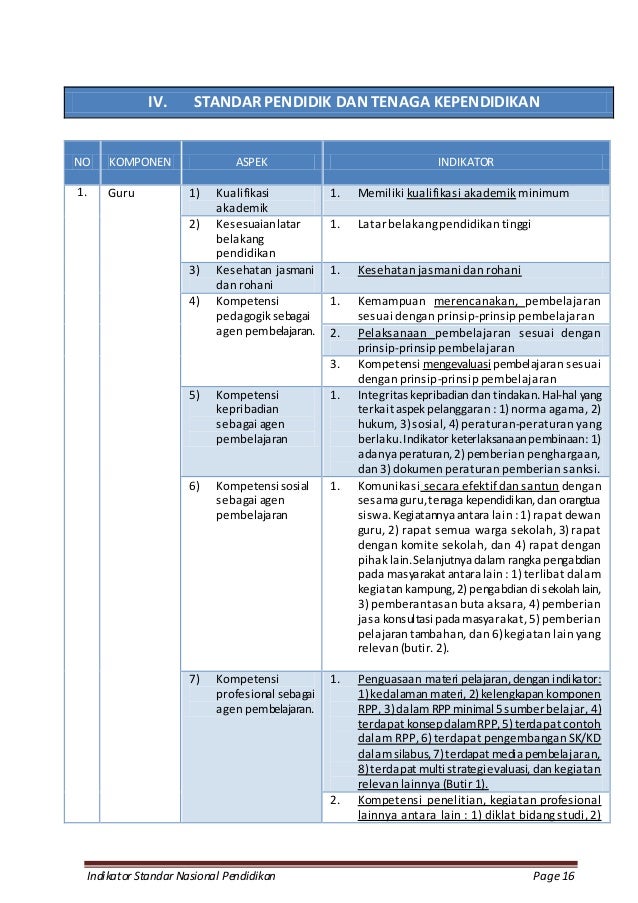 IV. STANDAR PENDIDIK DAN TENAGA KEPENDIDIKAN

| NO | KOMPONEN | ASPEK | INDIKATOR |
|---|---|---|---|
| 1. | Guru | 1) Kualifikasi akademik | 1. Memiliki kualifikasi akademik minimum |
| | | 2) Kesesuaian latar belakang pendidikan | 1. Latar belakang pendidikan tinggi |
| | | 3) Kesehatan jasmani dan rohani | 1. Kesehatan jasmani dan rohani |
| | | 4) Kompetensi pedagogik sebagai agen pembelajaran. | 1. Kemampuan merencanakan, pembelajaran sesuai dengan prinsip-prinsip pembelajaran |
| | | | 2. Pelaksanaan pembelajaran sesuai dengan prinsip-prinsip pembelajaran |
| | | | 3. Kompetensi mengevaluasi pembelajaran sesuai dengan prinsip-prinsip pembelajaran |
| | | 5) Kompetensi kepribadian sebagai agen pembelajaran | 1. Integritas kepribadian dan tindakan. Hal-hal yang terkait aspek pelanggaran : 1) norma agama, 2) hukum, 3) sosial, 4) peraturan-peraturan yang berlaku. Indikator keterlaksanaan pembinaan: 1) adanya peraturan, 2) pemberian penghargaan, dan 3) dokumen peraturan pemberian sanksi. |
| | | 6) Kompetensi sosial sebagai agen pembelajaran | 1. Komunikasi secara efektif dan santun dengan sesama guru, tenaga kependidikan, dan orangtua siswa. Kegiatannya antara lain : 1) rapat dewan guru, 2) rapat semua warga sekolah, 3) rapat dengan komite sekolah, dan 4) rapat dengan pihak lain. Selanjutnya dalam rangka pengabdian pada masyarakat antara lain : 1) terlibat dalam kegiatan kampung, 2) pengabdian di sekolah lain, 3) pemberantasan buta aksara, 4) pemberian jasa konsultasi pada masyarakat, 5) pemberian pelajaran tambahan, dan 6) kegiatan lain yang relevan (butir. 2). |
| | | 7) Kompetensi profesional sebagai agen pembelajaran. | 1. Penguasaan materi pelajaran, dengan indikator: 1) kedalaman materi, 2) kelengkapan komponen RPP, 3) dalam RPP minimal 5 sumber belajar, 4) terdapat konsep dalam RPP, 5) terdapat contoh dalam RPP, 6) terdapat pengembangan SK/KD dalam silabus, 7) terdapat media pembelajaran, 8) terdapat multi strategi evaluasi, dan kegiatan relevan lainnya (Butir 1). |
| | | | 2. Kompetensi penelitian, kegiatan profesional lainnya antara lain : 1) diklat bidang studi, 2) |

Indikator Standar Nasional Pendidikan Page 16